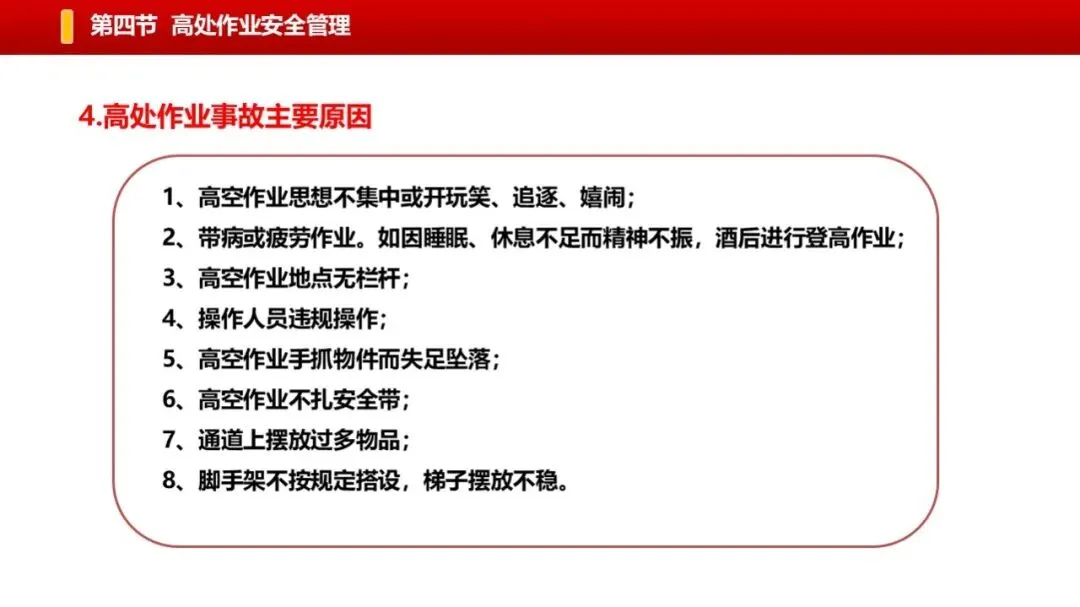 第四节 高处作业安全管理

4.高处作业事故主要原因

1、高空作业思想不集中或开玩笑、追逐、嬉闹;
2、带病或疲劳作业。如因睡眠、休息不足而精神不振，酒后进行登高作业;
3、高空作业地点无栏杆;
4、操作人员违规操作;
5、高空作业手抓物件而失足坠落;
6、高空作业不扎安全带;
7、通道上摆放过多物品;
8、脚手架不按规定搭设，梯子摆放不稳。